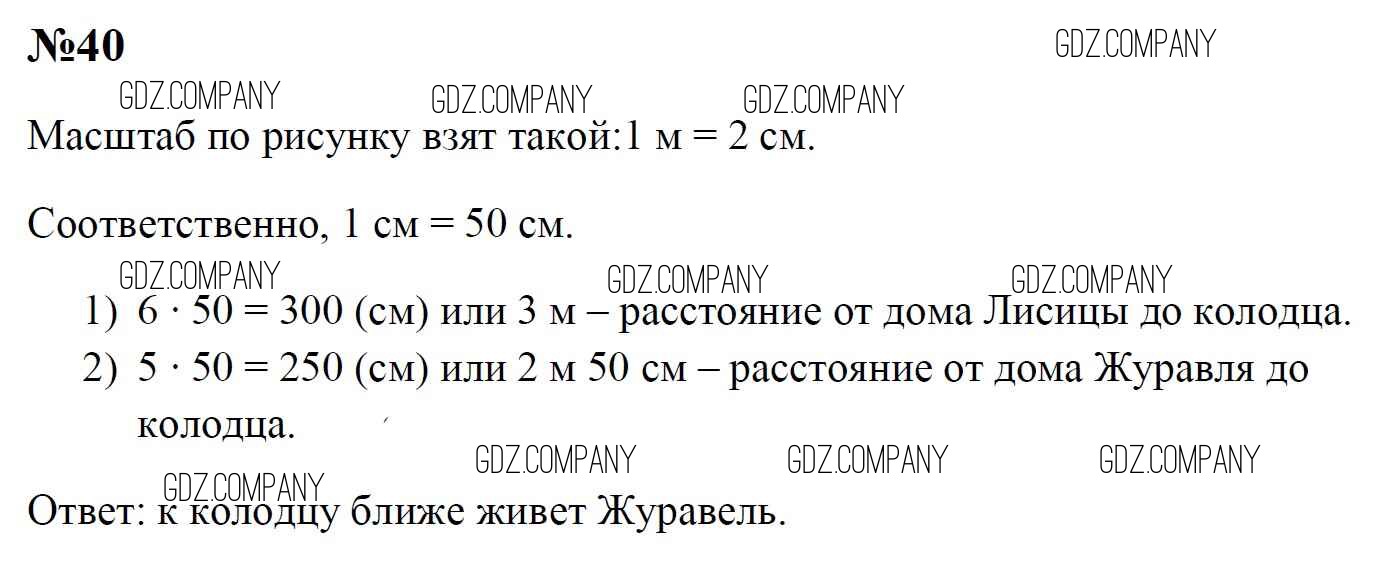 №40

Масштаб по рисунку взят такой:1 м = 2 см.

Соответственно, 1 см = 50 см.

1) $6 \cdot 50 = 300$ (см) или 3 м – расстояние от дома Лисицы до колодца.
2) $5 \cdot 50 = 250$ (см) или 2 м 50 см – расстояние от дома Журавля до колодца.

Ответ: к колодцу ближе живет Журавель.

GDZ.COMPANY